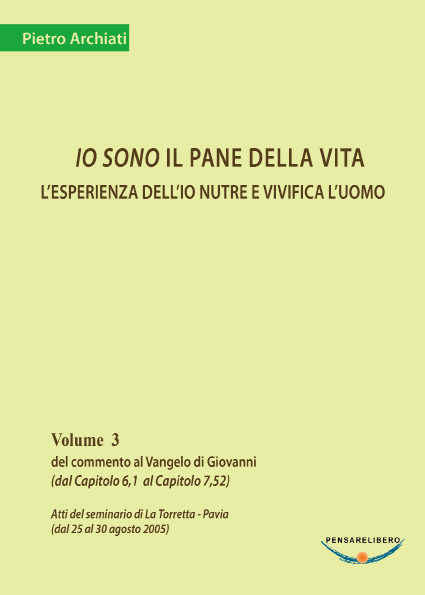 Pietro Archiati

IO SONO IL PANE DELLA VITA
L'ESPERIENZA DELL'IO NUTRE E VIVIFICA L'UOMO

Volume 3
del commento al Vangelo di Giovanni
(dal Capitolo 6,1 al Capitolo 7,52)

Atti del seminario di La Torretta - Pavia
(dal 25 al 30 agosto 2005)

PENSARELIBERO